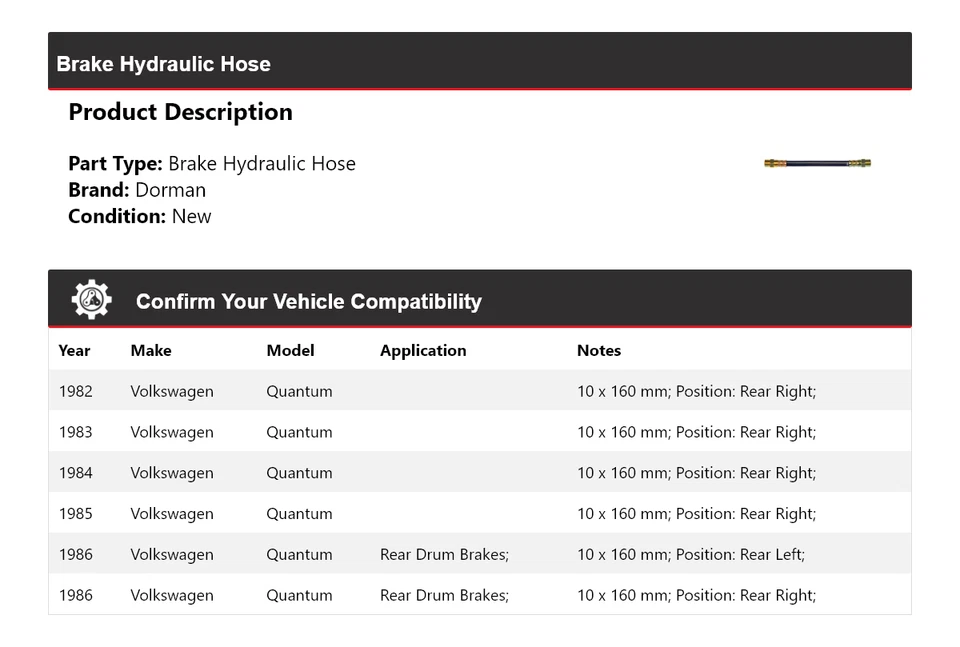 Brake Hydraulic Hose

Product Description

Part Type: Brake Hydraulic Hose
Brand: Dorman
Condition: New

Confirm Your Vehicle Compatibility

| Year | Make | Model | Application | Notes |
|---|---|---|---|---|
| 1982 | Volkswagen | Quantum | | 10 x 160 mm; Position: Rear Right; |
| 1983 | Volkswagen | Quantum | | 10 x 160 mm; Position: Rear Right; |
| 1984 | Volkswagen | Quantum | | 10 x 160 mm; Position: Rear Right; |
| 1985 | Volkswagen | Quantum | | 10 x 160 mm; Position: Rear Right; |
| 1986 | Volkswagen | Quantum | Rear Drum Brakes; | 10 x 160 mm; Position: Rear Left; |
| 1986 | Volkswagen | Quantum | Rear Drum Brakes; | 10 x 160 mm; Position: Rear Right; |